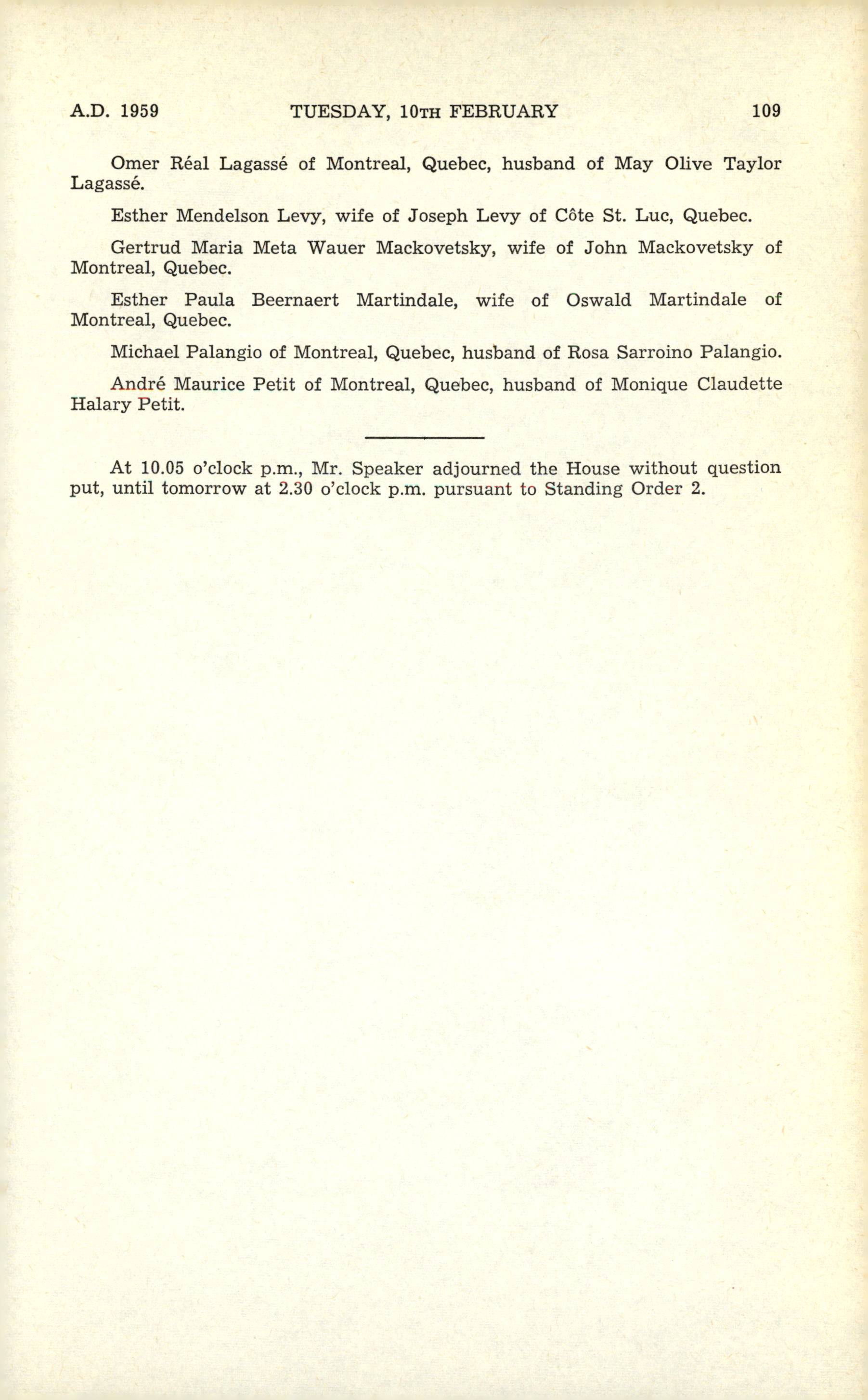 A.D. 1959 TUESDAY, 10TH FEBRUARY 109

Omer Réal Lagassé of Montreal, Quebec, husband of May Olive Taylor Lagassé.

Esther Mendelson Levy, wife of Joseph Levy of Côte St. Luc, Quebec.

Gertrud Maria Meta Wauer Mackovetsky, wife of John Mackovetsky of Montreal, Quebec.

Esther Paula Beernaert Martindale, wife of Oswald Martindale of Montreal, Quebec.

Michael Palangio of Montreal, Quebec, husband of Rosa Sarroino Palangio.

André Maurice Petit of Montreal, Quebec, husband of Monique Claudette Halary Petit.

At 10.05 o'clock p.m., Mr. Speaker adjourned the House without question put, until tomorrow at 2.30 o'clock p.m. pursuant to Standing Order 2.